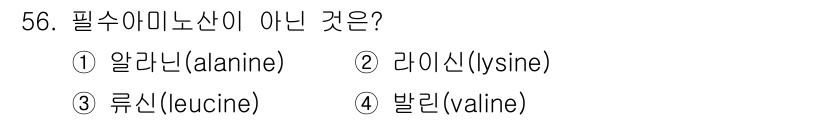 56. 필수아미노산이 아닌 것은?

① 알라닌(alanine) ② 라이신(lysine)

③ 류신(leucine) ④ 발린(valine)